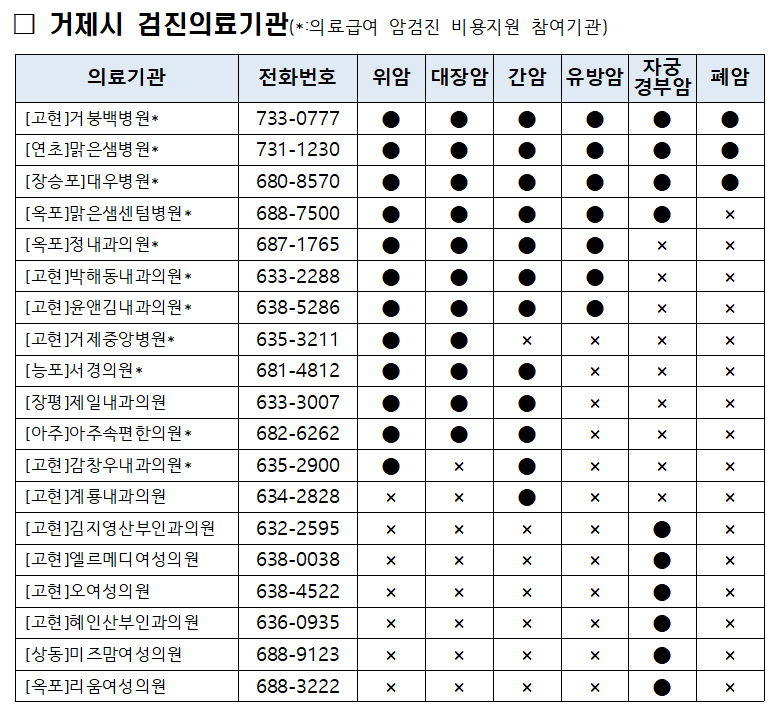 □ 거제시 검진의료기관(*:의료급여 암검진 비용지원 참여기관)

| 의료기관 | 전화번호 | 위암 | 대장암 | 간암 | 유방암 | 자궁경부암 | 폐암 |
|---|---|---|---|---|---|---|---|
| [고현]거붕백병원* | 733-0777 | ● | ● | ● | ● | ● | ● |
| [연초]맑은샘병원* | 731-1230 | ● | ● | ● | ● | ● | ● |
| [장승포]대우병원* | 680-8570 | ● | ● | ● | ● | ● | ● |
| [옥포]맑은샘센텀병원* | 688-7500 | ● | ● | ● | ● | ● | × |
| [옥포]정내과의원* | 687-1765 | ● | ● | ● | ● | × | × |
| [고현]박해동내과의원* | 633-2288 | ● | ● | ● | ● | × | × |
| [고현]윤앤김내과의원* | 638-5286 | ● | ● | ● | ● | × | × |
| [고현]거제중앙병원* | 635-3211 | ● | ● | × | × | × | × |
| [능포]서경의원* | 681-4812 | ● | ● | ● | × | × | × |
| [장평]제일내과의원 | 633-3007 | ● | ● | ● | × | × | × |
| [아주]아주속편한의원* | 682-6262 | ● | ● | ● | × | × | × |
| [고현]감창우내과의원* | 635-2900 | ● | × | ● | × | × | × |
| [고현]계룡내과의원 | 634-2828 | × | × | ● | × | × | × |
| [고현]김지영산부인과의원 | 632-2595 | × | × | × | × | ● | × |
| [고현]엘르메디여성의원 | 638-0038 | × | × | × | × | ● | × |
| [고현]오여성의원 | 638-4522 | × | × | × | × | ● | × |
| [고현]혜인산부인과의원 | 636-0935 | × | × | × | × | ● | × |
| [상동]미즈맘여성의원 | 688-9123 | × | × | × | × | ● | × |
| [옥포]리움여성의원 | 688-3222 | × | × | × | × | ● | × |